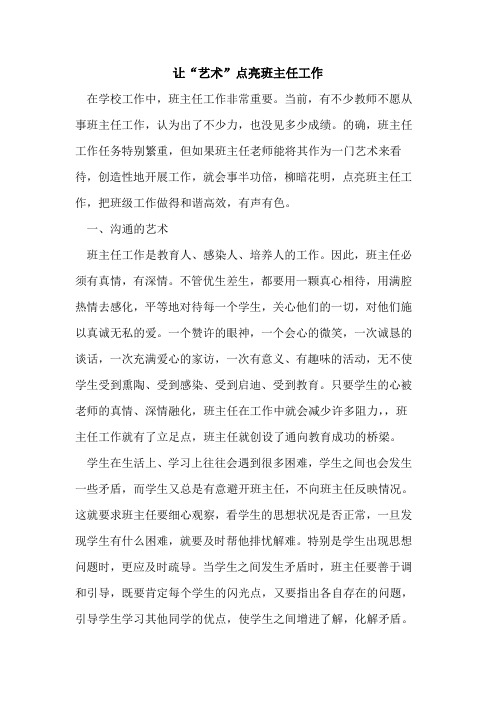 让“艺术”点亮班主任工作

在学校工作中，班主任工作非常重要。当前，有不少教师不愿从事班主任工作，认为出了不少力，也没见多少成绩。的确，班主任工作任务特别繁重，但如果班主任老师能将其作为一门艺术来看待，创造性地开展工作，就会事半功倍，柳暗花明，点亮班主任工作，把班级工作做得和谐高效，有声有色。

一、沟通的艺术

班主任工作是教育人、感染人、培养人的工作。因此，班主任必须有真情，有深情。不管优生差生，都要用一颗真心相待，用满腔热情去感化，平等地对待每一个学生，关心他们的一切，对他们施以真诚无私的爱。一个赞许的眼神，一个会心的微笑，一次诚恳的谈话，一次充满爱心的家访，一次有意义、有趣味的活动，无不使学生受到熏陶、受到感染、受到启迪、受到教育。只要学生的心被老师的真情、深情融化，班主任在工作中就会减少许多阻力，，班主任工作就有了立足点，班主任就创设了通向教育成功的桥梁。

学生在生活上、学习上往往会遇到很多困难，学生之间也会发生一些矛盾，而学生又总是有意避开班主任，不向班主任反映情况。这就要求班主任要细心观察，看学生的思想状况是否正常，一旦发现学生有什么困难，就要及时帮他排忧解难。特别是学生出现思想问题时，更应及时疏导。当学生之间发生矛盾时，班主任要善于调和引导，既要肯定每个学生的闪光点，又要指出各自存在的问题，引导学生学习其他同学的优点，使学生之间增进了解，化解矛盾。